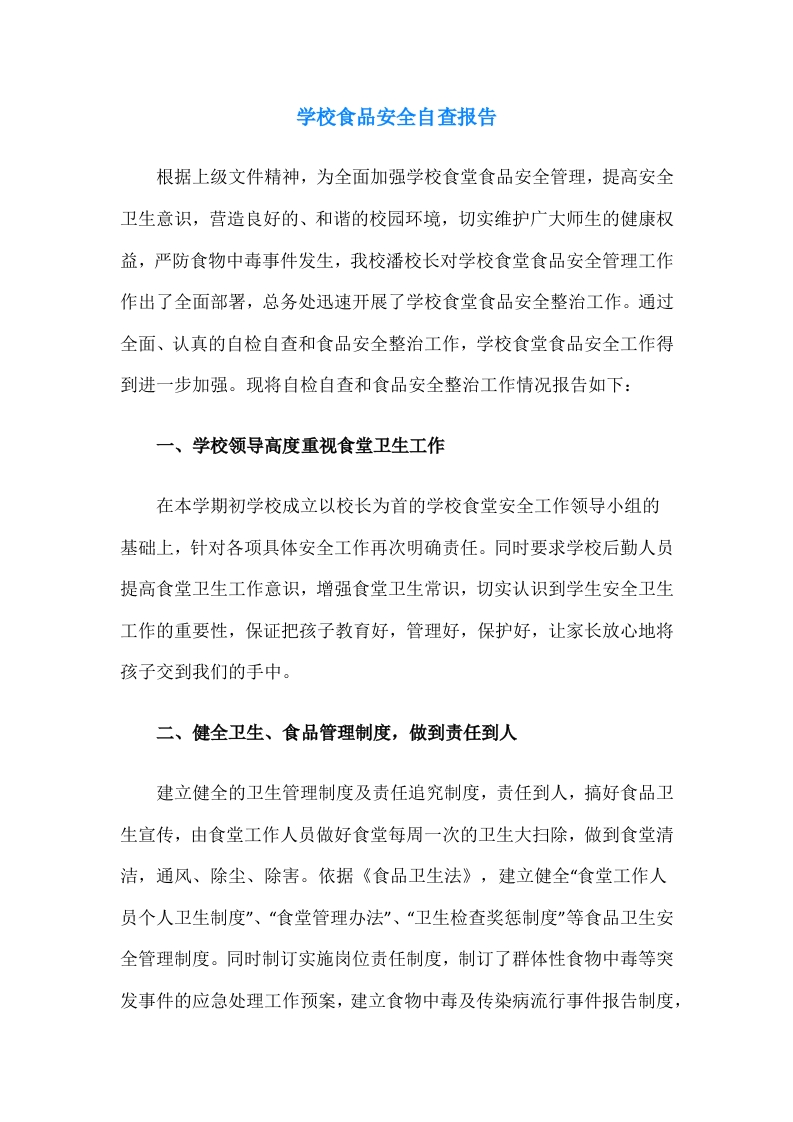 学校食品安全自查报告

根据上级文件精神，为全面加强学校食堂食品安全管理，提高安全卫生意识，营造良好的、和谐的校园环境，切实维护广大师生的健康权益，严防食物中毒事件发生，我校潘校长对学校食堂食品安全管理工作作出了全面部署，总务处迅速开展了学校食堂食品安全整治工作。通过全面、认真的自检自查和食品安全整治工作，学校食堂食品安全工作得到进一步加强。现将自检自查和食品安全整治工作情况报告如下：

一、学校领导高度重视食堂卫生工作

在本学期初学校成立以校长为首的学校食堂安全工作领导小组的基础上，针对各项具体安全工作再次明确责任。同时要求学校后勤人员提高食堂卫生工作意识，增强食堂卫生常识，切实认识到学生安全卫生工作的重要性，保证把孩子教育好，管理好，保护好，让家长放心地将孩子交到我们的手中。

二、健全卫生、食品管理制度，做到责任到人

建立健全的卫生管理制度及责任追究制度，责任到人，搞好食品卫生宣传，由食堂工作人员做好食堂每周一次的卫生大扫除，做到食堂清洁，通风、除尘、除害。依据《食品卫生法》，建立健全“食堂工作人员个人卫生制度”、“食堂管理办法”、“卫生检查奖惩制度”等食品卫生安全管理制度。同时制订实施岗位责任制度，制订了群体性食物中毒等突发事件的应急处理工作预案，建立食物中毒及传染病流行事件报告制度，